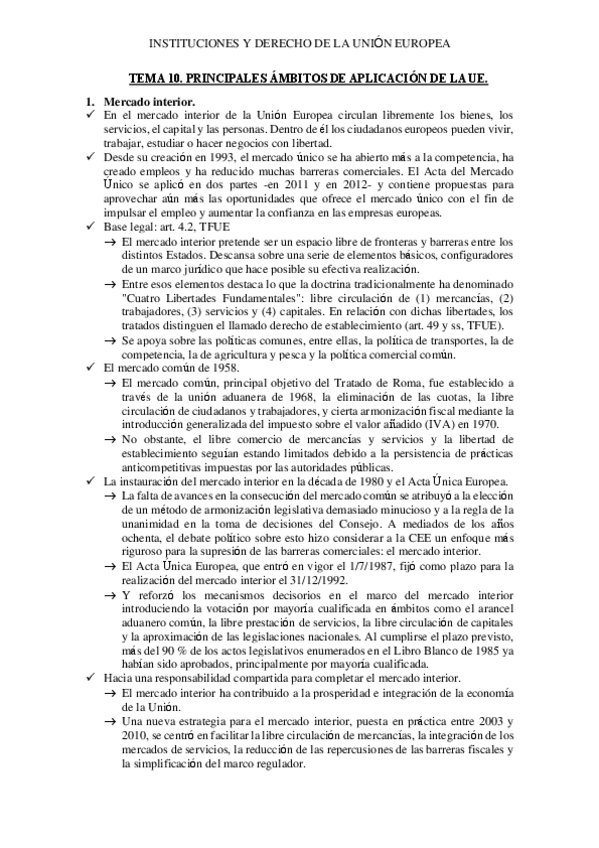 INSTITUCIONES Y DERECHO DE LA UNIÓN EUROPEA

TEMA 10. PRINCIPALES ÁMBITOS DE APLICACIÓN DE LA UE.

1. Mercado interior.
✓ En el mercado interior de la Unión Europea circulan libremente los bienes, los servicios, el capital y las personas. Dentro de él los ciudadanos europeos pueden vivir, trabajar, estudiar o hacer negocios con libertad.
✓ Desde su creación en 1993, el mercado único se ha abierto más a la competencia, ha creado empleos y ha reducido muchas barreras comerciales. El Acta del Mercado Único se aplicó en dos partes -en 2011 y en 2012- y contiene propuestas para aprovechar aún más las oportunidades que ofrece el mercado único con el fin de impulsar el empleo y aumentar la confianza en las empresas europeas.
✓ Base legal: art. 4.2, TFUE
→ El mercado interior pretende ser un espacio libre de fronteras y barreras entre los distintos Estados. Descansa sobre una serie de elementos básicos, configuradores de un marco jurídico que hace posible su efectiva realización.
→ Entre esos elementos destaca lo que la doctrina tradicionalmente ha denominado "Cuatro Libertades Fundamentales": libre circulación de (1) mercancías, (2) trabajadores, (3) servicios y (4) capitales. En relación con dichas libertades, los tratados distinguen el llamado derecho de establecimiento (art. 49 y ss, TFUE).
→ Se apoya sobre las políticas comunes, entre ellas, la política de transportes, la de competencia, la de agricultura y pesca y la política comercial común.
✓ El mercado común de 1958.
→ El mercado común, principal objetivo del Tratado de Roma, fue establecido a través de la unión aduanera de 1968, la eliminación de las cuotas, la libre circulación de ciudadanos y trabajadores, y cierta armonización fiscal mediante la introducción generalizada del impuesto sobre el valor añadido (IVA) en 1970.
→ No obstante, el libre comercio de mercancías y servicios y la libertad de establecimiento seguían estando limitados debido a la persistencia de prácticas anticompetitivas impuestas por las autoridades públicas.
✓ La instauración del mercado interior en la década de 1980 y el Acta Única Europea.
→ La falta de avances en la consecución del mercado común se atribuyó a la elección de un método de armonización legislativa demasiado minucioso y a la regla de la unanimidad en la toma de decisiones del Consejo. A mediados de los años ochenta, el debate político sobre esto hizo considerar a la CEE un enfoque más riguroso para la supresión de las barreras comerciales: el mercado interior.
→ El Acta Única Europea, que entró en vigor el 1/7/1987, fijó como plazo para la realización del mercado interior el 31/12/1992.
→ Y reforzó los mecanismos decisorios en el marco del mercado interior introduciendo la votación por mayoría cualificada en ámbitos como el arancel aduanero común, la libre prestación de servicios, la libre circulación de capitales y la aproximación de las legislaciones nacionales. Al cumplirse el plazo previsto, más del 90 % de los actos legislativos enumerados en el Libro Blanco de 1985 ya habían sido aprobados, principalmente por mayoría cualificada.
✓ Hacia una responsabilidad compartida para completar el mercado interior.
→ El mercado interior ha contribuido a la prosperidad e integración de la economía de la Unión.
→ Una nueva estrategia para el mercado interior, puesta en práctica entre 2003 y 2010, se centró en facilitar la libre circulación de mercancías, la integración de los mercados de servicios, la reducción de las repercusiones de las barreras fiscales y la simplificación del marco regulador.